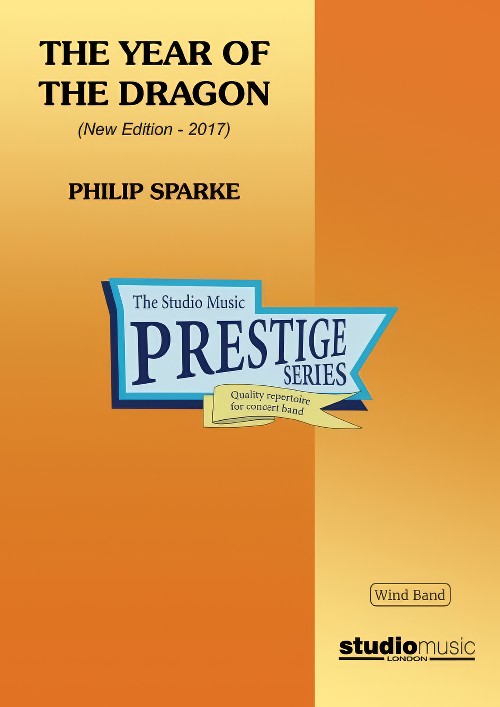 THE YEAR OF THE DRAGON

(New Edition - 2017)

PHILIP SPARKE

The Studio Music
PRESTIGE
SERIES
Quality repertoire for concert band

Wind Band

studiomusic
LONDON